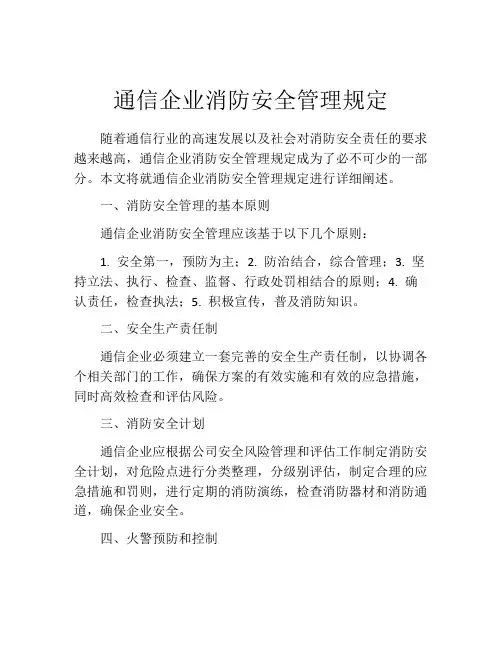 通信企业消防安全管理规定

随着通信行业的高速发展以及社会对消防安全责任的要求越来越高，通信企业消防安全管理规定成为了必不可少的一部分。本文将就通信企业消防安全管理规定进行详细阐述。

一、消防安全管理的基本原则

通信企业消防安全管理应该基于以下几个原则：

1. 安全第一，预防为主；2. 防治结合，综合管理；3. 坚持立法、执行、检查、监督、行政处罚相结合的原则；4. 确认责任，检查执法；5. 积极宣传，普及消防知识。

二、安全生产责任制

通信企业必须建立一套完善的安全生产责任制，以协调各个相关部门的工作，确保方案的有效实施和有效的应急措施，同时高效检查和评估风险。

三、消防安全计划

通信企业应根据公司安全风险管理和评估工作制定消防安全计划，对危险点进行分类整理，分级别评估，制定合理的应急措施和罚则，进行定期的消防演练，检查消防器材和消防通道，确保企业安全。

四、火警预防和控制